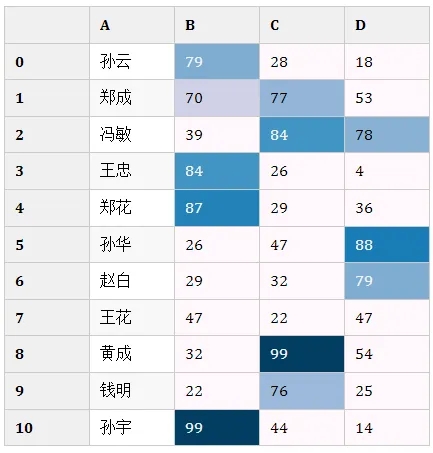 | | A | B | C | D |
|---|---|---|---|---|
| 0 | 孙云 | 79 | 28 | 18 |
| 1 | 郑成 | 70 | 77 | 53 |
| 2 | 冯敏 | 39 | 84 | 78 |
| 3 | 王忠 | 84 | 26 | 4 |
| 4 | 郑花 | 87 | 29 | 36 |
| 5 | 孙华 | 26 | 47 | 88 |
| 6 | 赵白 | 29 | 32 | 79 |
| 7 | 王花 | 47 | 22 | 47 |
| 8 | 黄成 | 32 | 99 | 54 |
| 9 | 钱明 | 22 | 76 | 25 |
| 10 | 孙宇 | 99 | 44 | 14 |